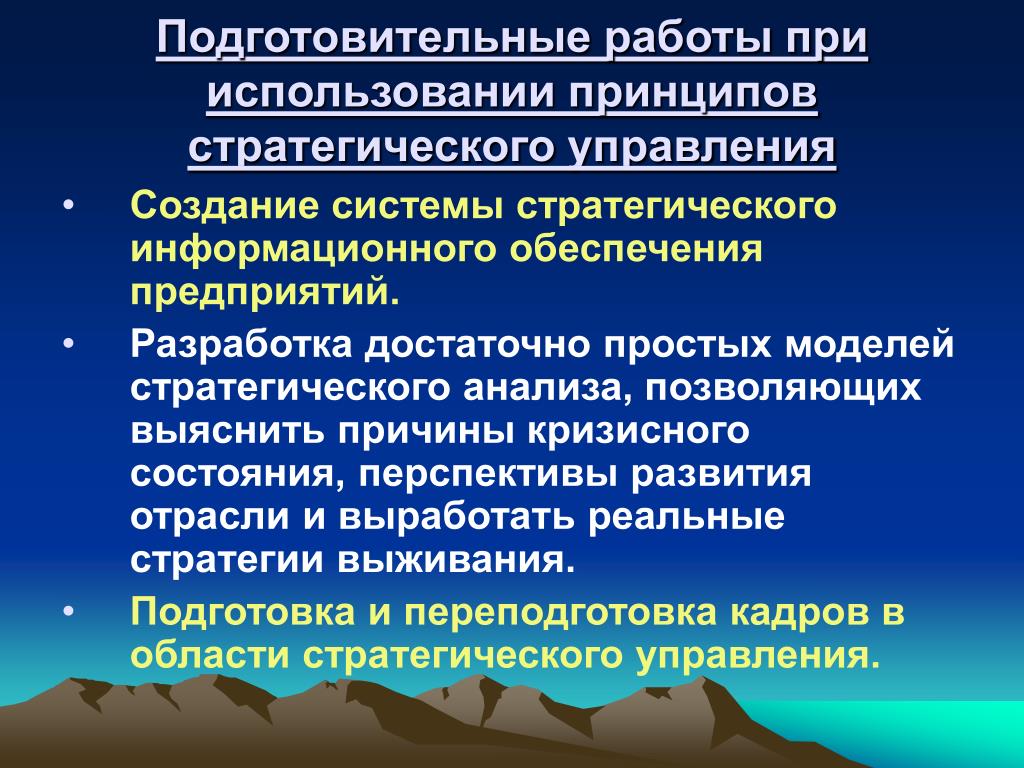 Подготовительные работы при использовании принципов стратегического управления

• Создание системы стратегического информационного обеспечения предприятий.

• Разработка достаточно простых моделей стратегического анализа, позволяющих выяснить причины кризисного состояния, перспективы развития отрасли и выработать реальные стратегии выживания.

• Подготовка и переподготовка кадров в области стратегического управления.